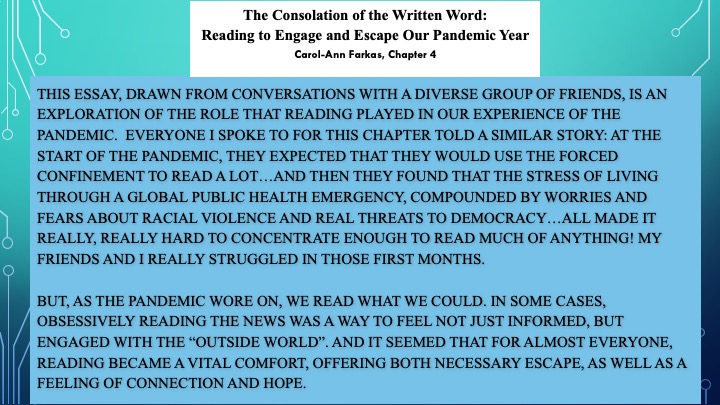 The Consolation of the Written Word:
Reading to Engage and Escape Our Pandemic Year
Carol-Ann Farkas, Chapter 4

THIS ESSAY, DRAWN FROM CONVERSATIONS WITH A DIVERSE GROUP OF FRIENDS, IS AN EXPLORATION OF THE ROLE THAT READING PLAYED IN OUR EXPERIENCE OF THE PANDEMIC. EVERYONE I SPOKE TO FOR THIS CHAPTER TOLD A SIMILAR STORY: AT THE START OF THE PANDEMIC, THEY EXPECTED THAT THEY WOULD USE THE FORCED CONFINEMENT TO READ A LOT…AND THEN THEY FOUND THAT THE STRESS OF LIVING THROUGH A GLOBAL PUBLIC HEALTH EMERGENCY, COMPOUNDED BY WORRIES AND FEARS ABOUT RACIAL VIOLENCE AND REAL THREATS TO DEMOCRACY…ALL MADE IT REALLY, REALLY HARD TO CONCENTRATE ENOUGH TO READ MUCH OF ANYTHING! MY FRIENDS AND I REALLY STRUGGLED IN THOSE FIRST MONTHS.

BUT, AS THE PANDEMIC WORE ON, WE READ WHAT WE COULD. IN SOME CASES, OBSESSIVELY READING THE NEWS WAS A WAY TO FEEL NOT JUST INFORMED, BUT ENGAGED WITH THE “OUTSIDE WORLD”. AND IT SEEMED THAT FOR ALMOST EVERYONE, READING BECAME A VITAL COMFORT, OFFERING BOTH NECESSARY ESCAPE, AS WELL AS A FEELING OF CONNECTION AND HOPE.